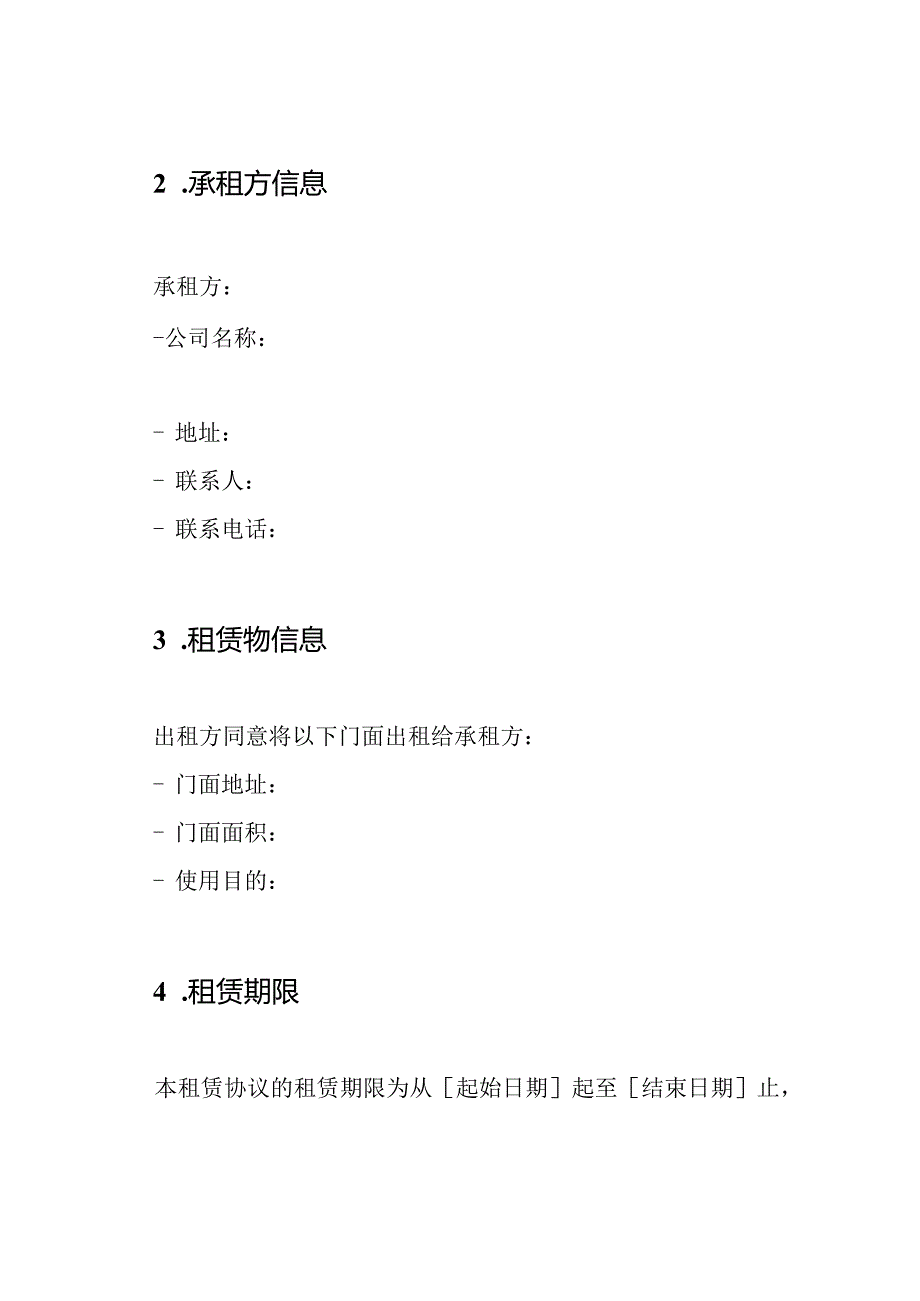 2 .承租方信息

承租方：

-公司名称：

- 地址：

- 联系人：

- 联系电话：

3 .租赁物信息

出租方同意将以下门面出租给承租方：

- 门面地址：

- 门面面积：

- 使用目的：

4 .租赁期限

本租赁协议的租赁期限为从［起始日期］起至［结束日期］止，